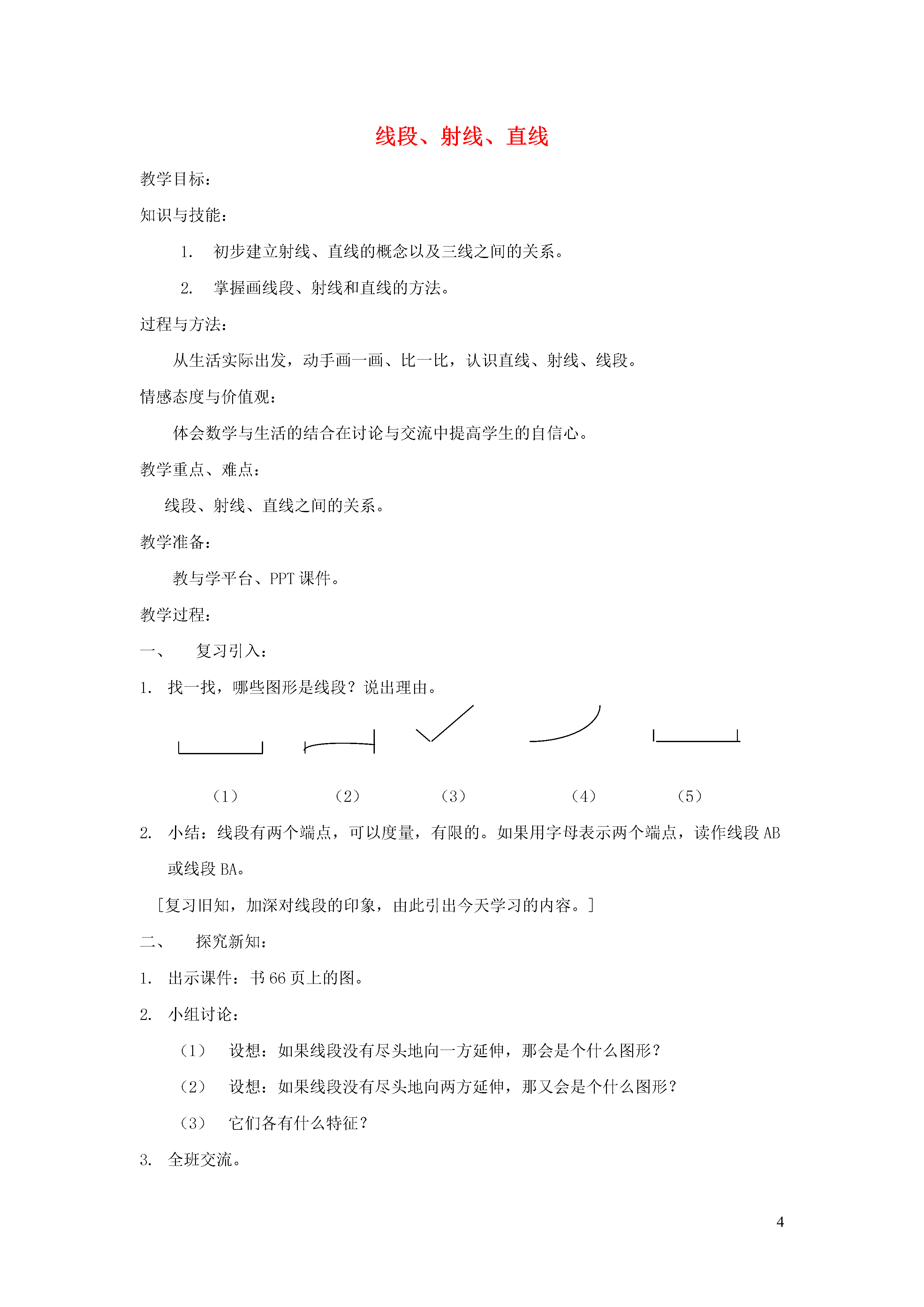 线段、射线、直线

教学目标：

知识与技能：

1. 初步建立射线、直线的概念以及三线之间的关系。

2. 掌握画线段、射线和直线的方法。

过程与方法：

从生活实际出发，动手画一画、比一比，认识直线、射线、线段。

情感态度与价值观：

体会数学与生活的结合在讨论与交流中提高学生的自信心。

教学重点、难点：

线段、射线、直线之间的关系。

教学准备：

教与学平台、PPT 课件。

教学过程：

一、 复习引入：

1. 找一找，哪些图形是线段？说出理由。

（1） （2） （3） （4） （5）

2. 小结：线段有两个端点，可以度量，有限的。如果用字母表示两个端点，读作线段 AB 或线段 BA。

［复习旧知，加深对线段的印象，由此引出今天学习的内容。］

二、 探究新知：

1. 出示课件：书 66 页上的图。

2. 小组讨论：

（1） 设想：如果线段没有尽头地向一方延伸，那会是个什么图形？

（2） 设想：如果线段没有尽头地向两方延伸，那又会是个什么图形？

（3） 它们各有什么特征？

3. 全班交流。

4